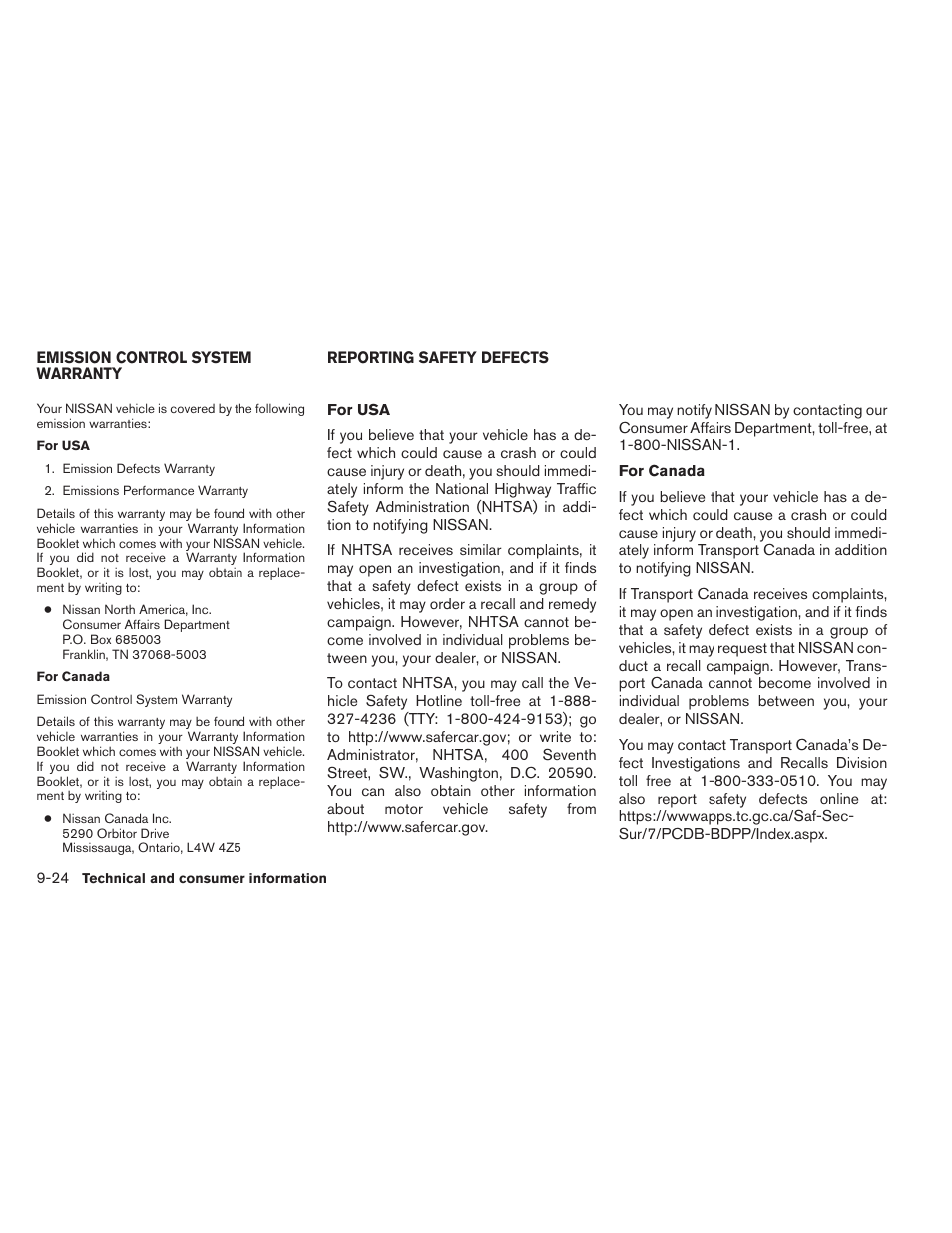 EMISSION CONTROL SYSTEM WARRANTY

Your NISSAN vehicle is covered by the following emission warranties:

For USA

1. Emission Defects Warranty
2. Emissions Performance Warranty

Details of this warranty may be found with other vehicle warranties in your Warranty Information Booklet which comes with your NISSAN vehicle. If you did not receive a Warranty Information Booklet, or it is lost, you may obtain a replacement by writing to:

● Nissan North America, Inc.
Consumer Affairs Department
P.O. Box 685003
Franklin, TN 37068-5003

For Canada

Emission Control System Warranty

Details of this warranty may be found with other vehicle warranties in your Warranty Information Booklet which comes with your NISSAN vehicle. If you did not receive a Warranty Information Booklet, or it is lost, you may obtain a replacement by writing to:

● Nissan Canada Inc.
5290 Orbitor Drive
Mississauga, Ontario, L4W 4Z5

REPORTING SAFETY DEFECTS

For USA

If you believe that your vehicle has a defect which could cause a crash or could cause injury or death, you should immediately inform the National Highway Traffic Safety Administration (NHTSA) in addition to notifying NISSAN.

If NHTSA receives similar complaints, it may open an investigation, and if it finds that a safety defect exists in a group of vehicles, it may order a recall and remedy campaign. However, NHTSA cannot become involved in individual problems between you, your dealer, or NISSAN.

To contact NHTSA, you may call the Vehicle Safety Hotline toll-free at 1-888-327-4236 (TTY: 1-800-424-9153); go to http://www.safercar.gov; or write to: Administrator, NHTSA, 400 Seventh Street, SW., Washington, D.C. 20590. You can also obtain other information about motor vehicle safety from http://www.safercar.gov.

You may notify NISSAN by contacting our Consumer Affairs Department, toll-free, at 1-800-NISSAN-1.

For Canada

If you believe that your vehicle has a defect which could cause a crash or could cause injury or death, you should immediately inform Transport Canada in addition to notifying NISSAN.

If Transport Canada receives complaints, it may open an investigation, and if it finds that a safety defect exists in a group of vehicles, it may request that NISSAN conduct a recall campaign. However, Transport Canada cannot become involved in individual problems between you, your dealer, or NISSAN.

You may contact Transport Canada's Defect Investigations and Recalls Division toll free at 1-800-333-0510. You may also report safety defects online at: https://wwwapps.tc.gc.ca/Saf-Sec-Sur/7/PCDB-BDPP/Index.aspx.

9-24 Technical and consumer information